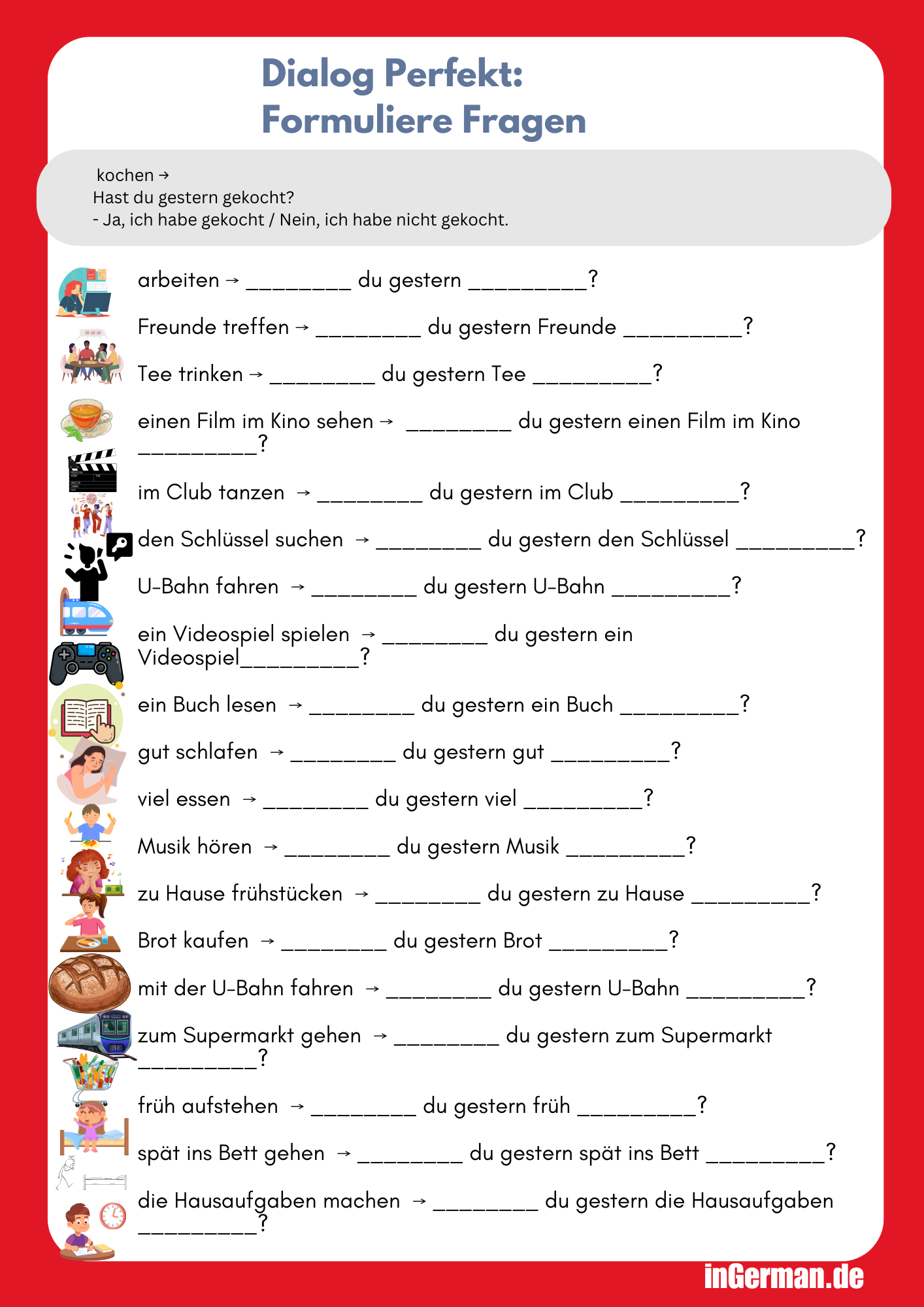 Dialog Perfekt:
Formuliere Fragen

kochen →
Hast du gestern gekocht?
- Ja, ich habe gekocht / Nein, ich habe nicht gekocht.

arbeiten → _________ du gestern __________?

Freunde treffen → _________ du gestern Freunde __________?

Tee trinken → _________ du gestern Tee __________?

einen Film im Kino sehen → _________ du gestern einen Film im Kino __________?

im Club tanzen → _________ du gestern im Club __________?

den Schlüssel suchen → _________ du gestern den Schlüssel __________?

U-Bahn fahren → _________ du gestern U-Bahn __________?

ein Videospiel spielen → _________ du gestern ein Videospiel__________?

ein Buch lesen → _________ du gestern ein Buch __________?

gut schlafen → _________ du gestern gut __________?

viel essen → _________ du gestern viel __________?

Musik hören → _________ du gestern Musik __________?

zu Hause frühstücken → _________ du gestern zu Hause __________?

Brot kaufen → _________ du gestern Brot __________?

mit der U-Bahn fahren → _________ du gestern U-Bahn __________?

zum Supermarkt gehen → _________ du gestern zum Supermarkt __________?

früh aufstehen → _________ du gestern früh __________?

spät ins Bett gehen → _________ du gestern spät ins Bett __________?

die Hausaufgaben machen → _________ du gestern die Hausaufgaben __________?

inGerman.de